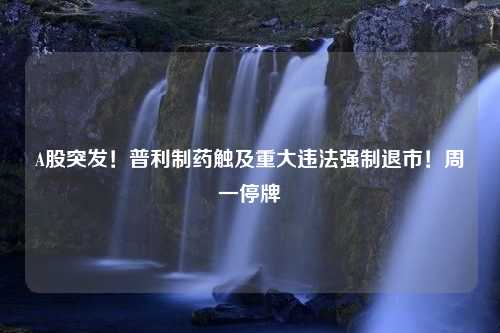 A股突发！普利制药触及重大违法强制退市！周一停牌